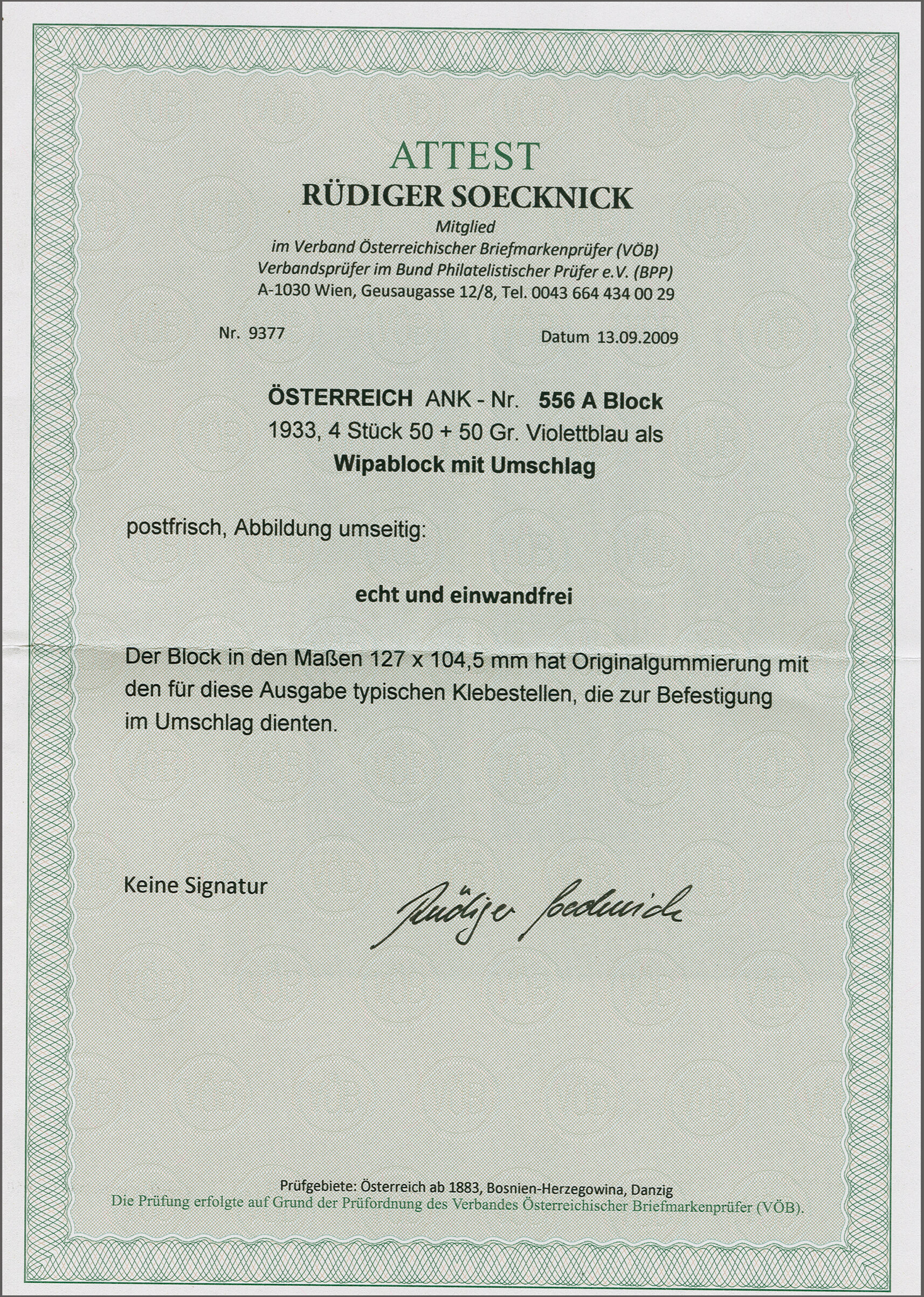 ATTEST
RÜDIGER SOECKNICK
Mitglied
im Verband Österreichischer Briefmarkenprüfer (VÖB)
Verbandsprüfer im Bund Philatelistischer Prüfer e.V. (BPP)
A-1030 Wien, Geusaugasse 12/8, Tel. 0043 664 434 00 29

Nr. 9377

Datum 13.09.2009

ÖSTERREICH ANK - Nr. 556 A Block
1933, 4 Stück 50 + 50 Gr. Violettblau als
Wipablock mit Umschlag

postfrisch, Abbildung umseitig:

echt und einwandfrei

Der Block in den Maßen 127 x 104,5 mm hat Originalgummierung mit den für diese Ausgabe typischen Klebestellen, die zur Befestigung im Umschlag dienten.

Keine Signatur

Rüdiger Soecknick

Prüfgebiete: Österreich ab 1883, Bosnien-Herzegowina, Danzig
Die Prüfung erfolgte auf Grund der Prüfordnung des Verbandes Österreichischer Briefmarkenprüfer (VÖB).